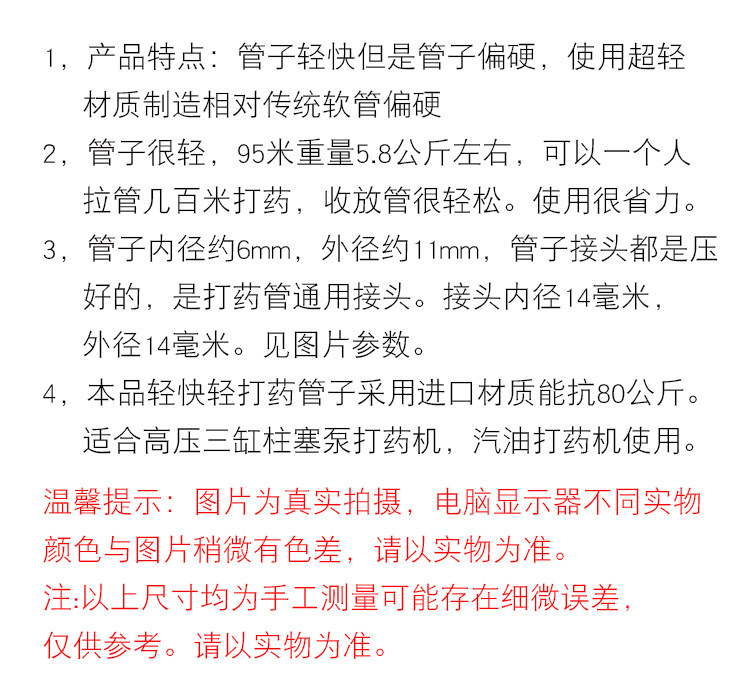 1，产品特点：管子轻快但是管子偏硬，使用超轻材质制造相对传统软管偏硬

2，管子很轻，95米重量5.8公斤左右，可以一个人拉管几百米打药，收放管很轻松。使用很省力。

3，管子内径约6mm，外径约11mm，管子接头都是压好的，是打药管通用接头。接头内径14毫米，外径14毫米。见图片参数。

4，本品轻快轻打药管子采用进口材质能抗80公斤。适合高压三缸柱塞泵打药机，汽油打药机使用。

温馨提示：图片为真实拍摄，电脑显示器不同实物颜色与图片稍微有色差，请以实物为准。

注:以上尺寸均为手工测量可能存在细微误差，仅供参考。请以实物为准。